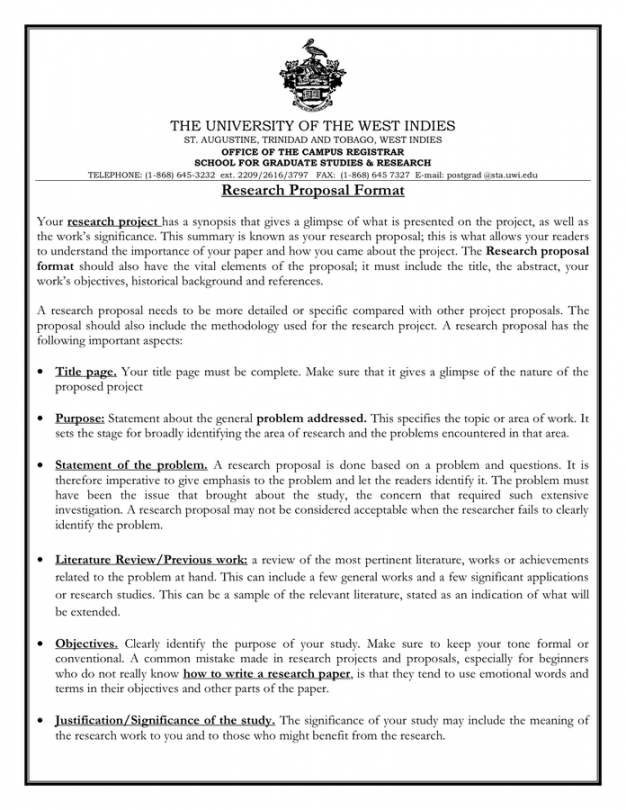 THE UNIVERSITY OF THE WEST INDIES
ST. AUGUSTINE, TRINIDAD AND TOBAGO, WEST INDIES
OFFICE OF THE CAMPUS REGISTRAR
SCHOOL FOR GRADUATE STUDIES & RESEARCH
TELEPHONE: (1-868) 645-3232 ext. 2209/2616/3797 FAX: (1-868) 645 7327 E-mail: postgrad @sta.uwi.edu

Research Proposal Format

Your research project has a synopsis that gives a glimpse of what is presented on the project, as well as the work's significance. This summary is known as your research proposal; this is what allows your readers to understand the importance of your paper and how you came about the project. The Research proposal format should also have the vital elements of the proposal; it must include the title, the abstract, your work's objectives, historical background and references.

A research proposal needs to be more detailed or specific compared with other project proposals. The proposal should also include the methodology used for the research project. A research proposal has the following important aspects:

• Title page. Your title page must be complete. Make sure that it gives a glimpse of the nature of the proposed project

• Purpose: Statement about the general problem addressed. This specifies the topic or area of work. It sets the stage for broadly identifying the area of research and the problems encountered in that area.

• Statement of the problem. A research proposal is done based on a problem and questions. It is therefore imperative to give emphasis to the problem and let the readers identify it. The problem must have been the issue that brought about the study, the concern that required such extensive investigation. A research proposal may not be considered acceptable when the researcher fails to clearly identify the problem.

• Literature Review/Previous work: a review of the most pertinent literature, works or achievements related to the problem at hand. This can include a few general works and a few significant applications or research studies. This can be a sample of the relevant literature, stated as an indication of what will be extended.

• Objectives. Clearly identify the purpose of your study. Make sure to keep your tone formal or conventional. A common mistake made in research projects and proposals, especially for beginners who do not really know how to write a research paper, is that they tend to use emotional words and terms in their objectives and other parts of the paper.

• Justification/Significance of the study. The significance of your study may include the meaning of the research work to you and to those who might benefit from the research.